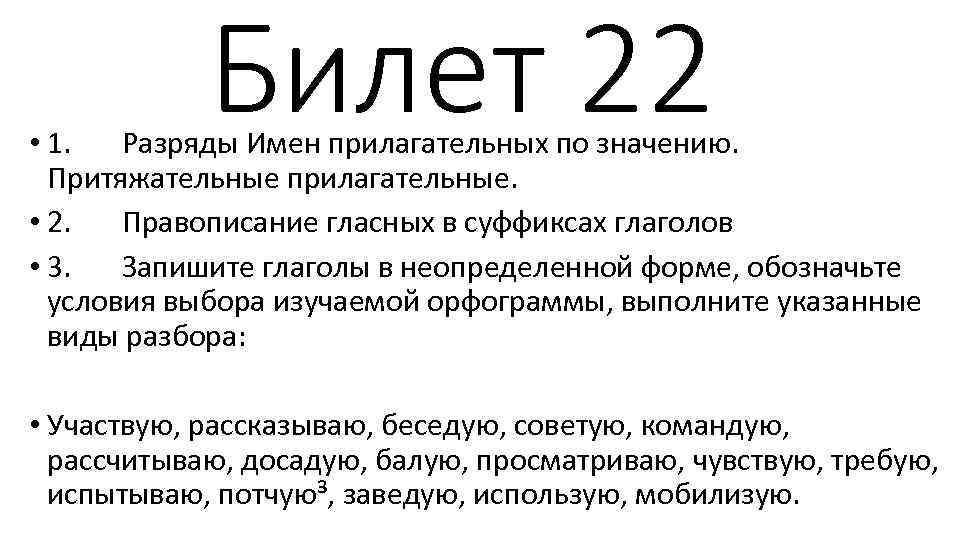 Билет 22

• 1. Разряды Имен прилагательных по значению. Притяжательные прилагательные.
• 2. Правописание гласных в суффиксах глаголов
• 3. Запишите глаголы в неопределенной форме, обозначьте условия выбора изучаемой орфограммы, выполните указанные виды разбора:

• Участвую, рассказываю, беседую, советую, командую, рассчитываю, досадую, балую, просматриваю, чувствую, требую, испытываю, потчую$^3$, заведую, использую, мобилизую.